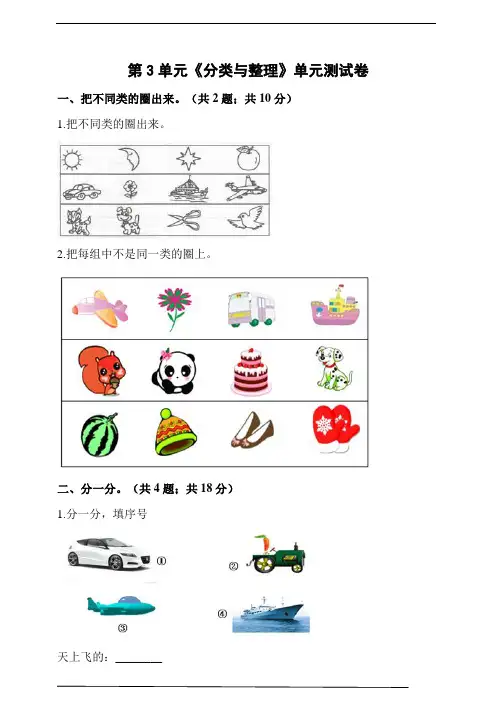 第3单元《分类与整理》单元测试卷

一、把不同类的圈出来。（共2题；共10分）

1.把不同类的圈出来。

2.把每组中不是同一类的圈上。

二、分一分。（共4题；共18分）

1.分一分，填序号

①

②

③

④

天上飞的：____